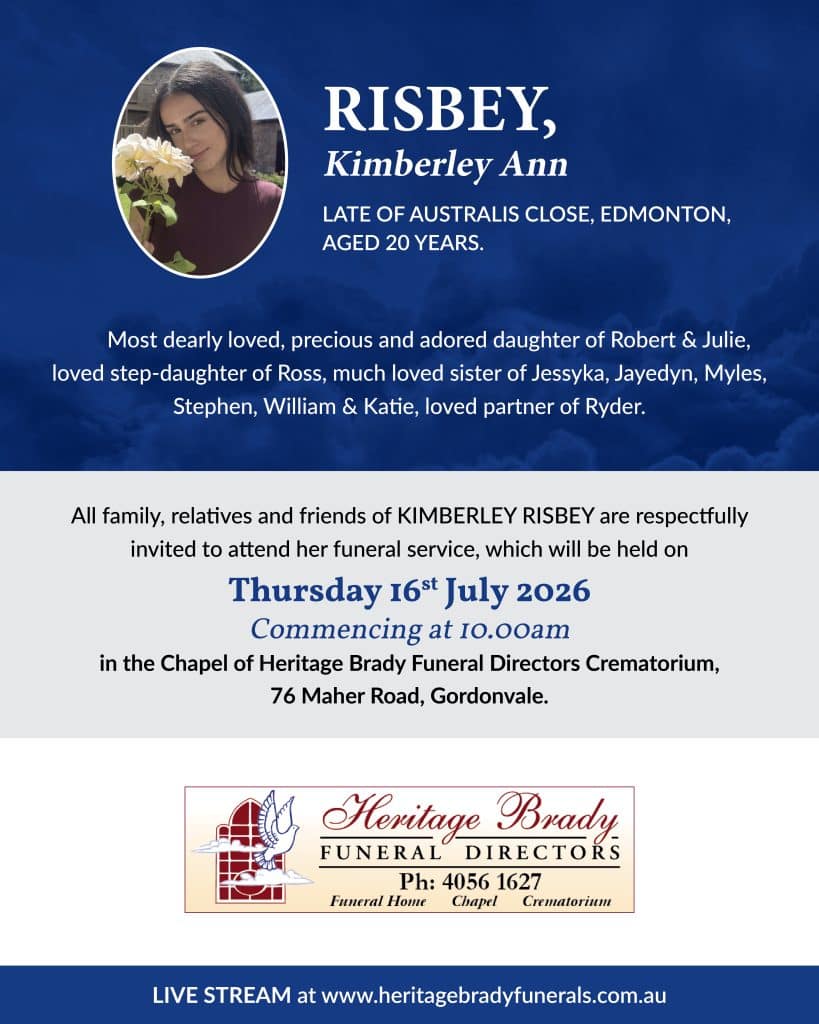 RISBEY,
Kimberley Ann

LATE OF AUSTRALIS CLOSE, EDMONTON, AGED 20 YEARS.

Most dearly loved, precious and adored daughter of Robert & Julie, loved step-daughter of Ross, much loved sister of Jessyka, Jayedyn, Myles, Stephen, William & Katie, loved partner of Ryder.

All family, relatives and friends of KIMBERLEY RISBEY are respectfully invited to attend her funeral service, which will be held on

Thursday 16$^{st}$ July 2026
Commencing at 10.00am
in the Chapel of Heritage Brady Funeral Directors Crematorium, 76 Maher Road, Gordonvale.

Heritage Brady
FUNERAL DIRECTORS
Ph: 4056 1627
Funeral Home Chapel Crematorium

LIVE STREAM at www.heritagebradyfunerals.com.au